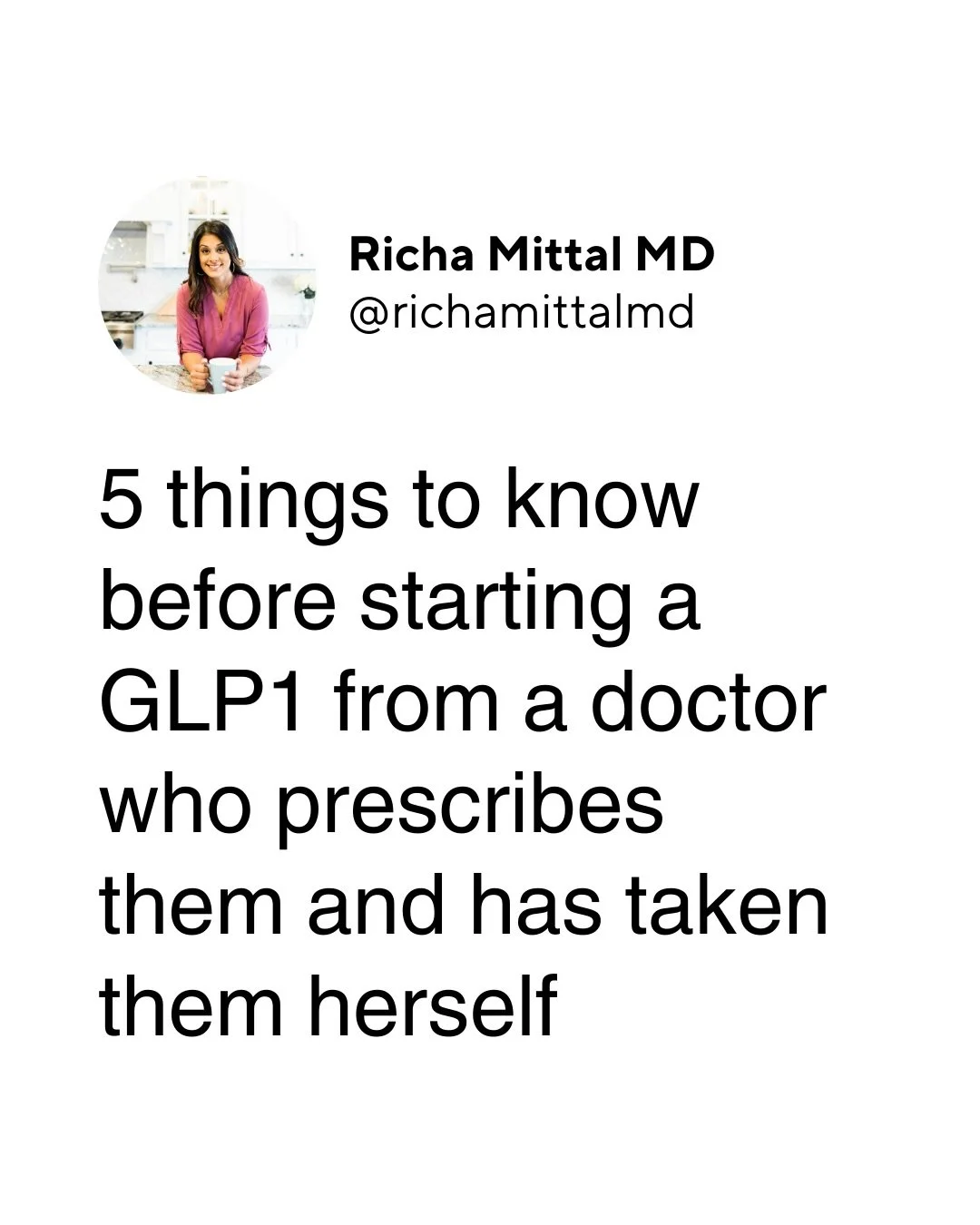 Richa Mittal MD
@richamittalmd

5 things to know before starting a GLP1 from a doctor who prescribes them and has taken them herself